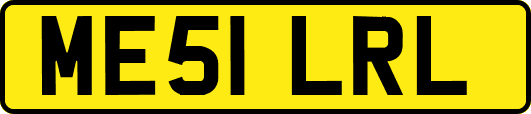 ME51 LRL